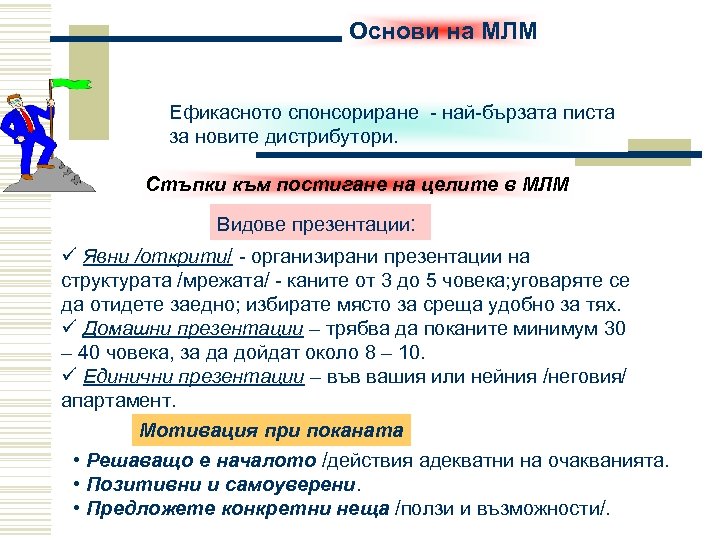 Основи на МЛМ

Ефикасното спонсориране - най-бързата писта за новите дистрибутори.

Стъпки към постигане на целите в МЛМ

Видове презентации:

✓ Явни /открити/ - организирани презентации на структурата /мрежата/ - каните от 3 до 5 човека;уговаряте се да отидете заедно; избирате място за среща удобно за тях.
✓ Домашни презентации – трябва да поканите минимум 30 – 40 човека, за да дойдат около 8 – 10.
✓ Единични презентации – във вашия или нейния /неговия/ апартамент.

Мотивация при поканата

• Решаващо е началото /действия адекватни на очакванията.
• Позитивни и самоуверени.
• Предложете конкретни неща /ползи и възможности/.